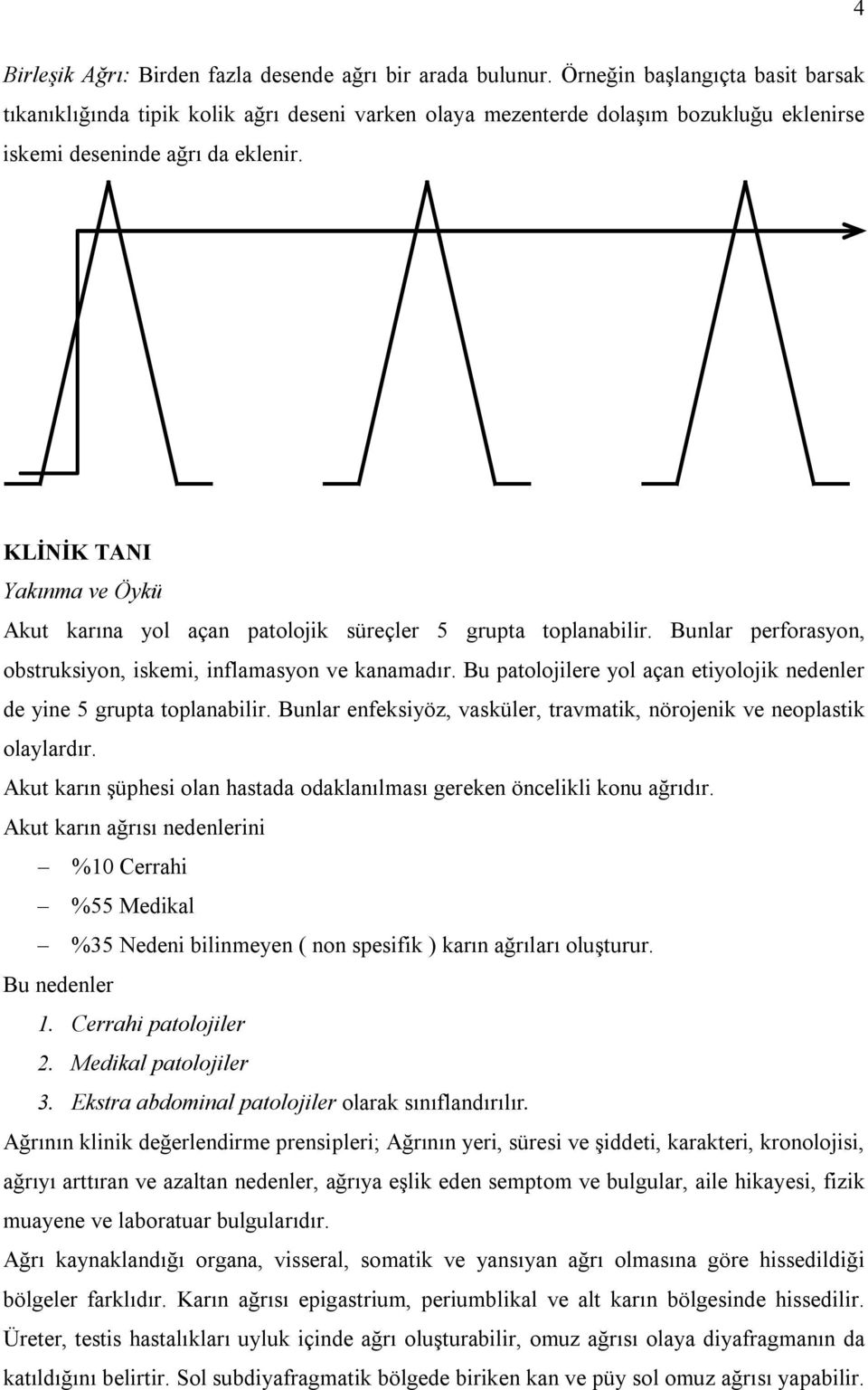 4

Birleşik Ağrı: Birden fazla desende ağrı bir arada bulunur. Örneğin başlangıçta basit barsak tıkanıklığında tipik kolik ağrı deseni varken olaya mezenterde dolaşım bozukluğu eklenirse iskemi deseninde ağrı da eklenir.

KLİNİK TANI
Yakınma ve Öykü
Akut karına yol açan patolojik süreçler 5 grupta toplanabilir. Bunlar perforasyon, obstruksiyon, iskemi, inflamasyon ve kanamadır. Bu patolojilere yol açan etiyolojik nedenler de yine 5 grupta toplanabilir. Bunlar enfeksiyöz, vasküler, travmatik, nörojenik ve neoplastik olaylardır.
Akut karın şüphesi olan hastada odaklanılması gereken öncelikli konu ağrıdır.
Akut karın ağrısı nedenlerini
– %10 Cerrahi
– %55 Medikal
– %35 Nedeni bilinmeyen ( non spesifik ) karın ağrıları oluşturur.
Bu nedenler
1. Cerrahi patolojiler
2. Medikal patolojiler
3. Ekstra abdominal patolojiler olarak sınıflandırılır.
Ağrının klinik değerlendirme prensipleri; Ağrının yeri, süresi ve şiddeti, karakteri, kronolojisi, ağrıyı arttıran ve azaltan nedenler, ağrıya eşlik eden semptom ve bulgular, aile hikayesi, fizik muayene ve laboratuar bulgularıdır.
Ağrı kaynaklandığı organa, visseral, somatik ve yansıyan ağrı olmasına göre hissedildiği bölgeler farklıdır. Karın ağrısı epigastrium, periumblikal ve alt karın bölgesinde hissedilir. Üreter, testis hastalıkları uyluk içinde ağrı oluşturabilir, omuz ağrısı olaya diyafragmanın da katıldığını belirtir. Sol subdiyafragmatik bölgede biriken kan ve püy sol omuz ağrısı yapabilir.